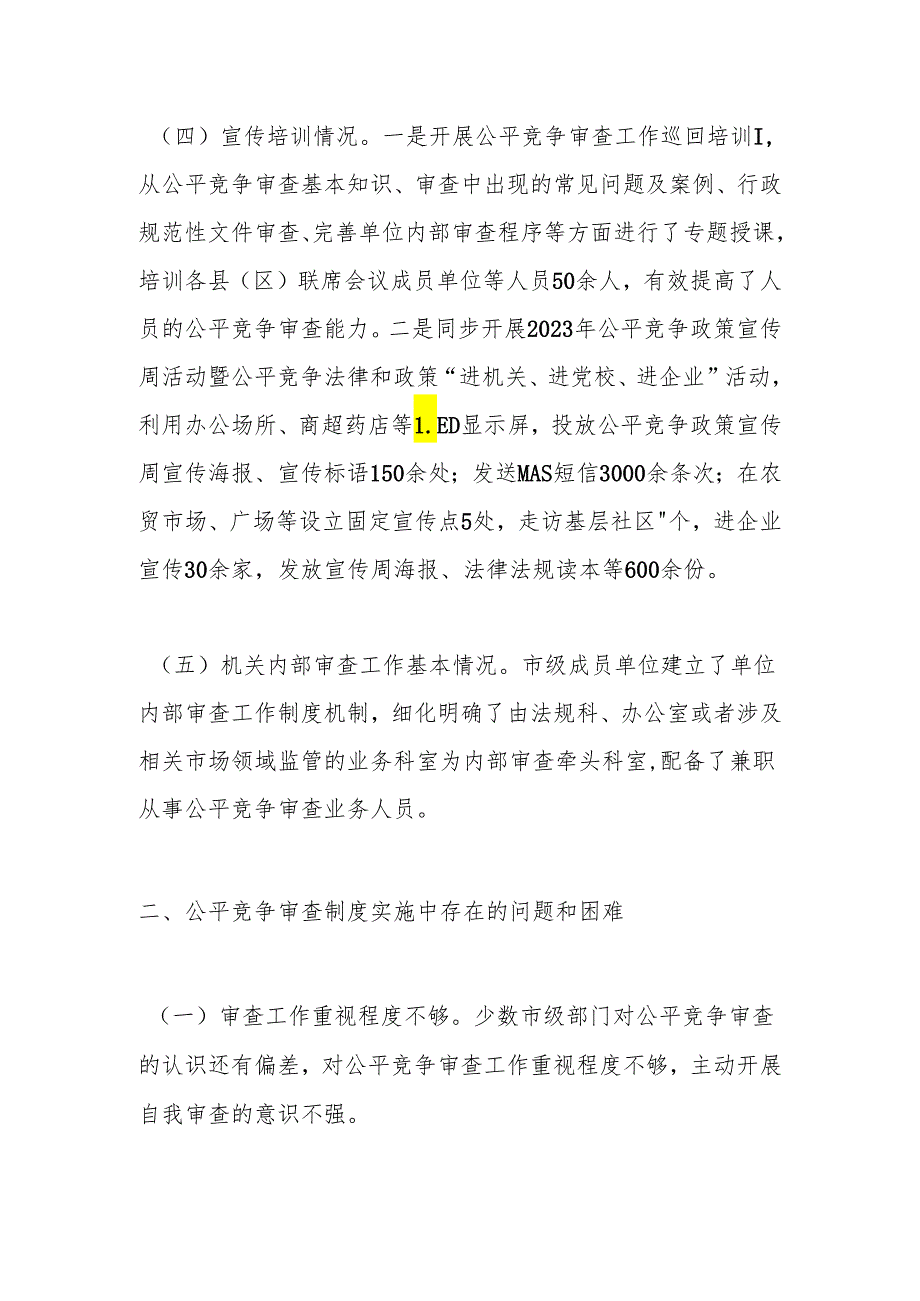 （四）宣传培训情况。一是开展公平竞争审查工作巡回培训I，从公平竞争审查基本知识、审查中出现的常见问题及案例、行政规范性文件审查、完善单位内部审查程序等方面进行了专题授课，培训各县（区）联席会议成员单位等人员50余人，有效提高了人员的公平竞争审查能力。二是同步开展2023年公平竞争政策宣传周活动暨公平竞争法律和政策“进机关、进党校、进企业”活动，利用办公场所、商超药店等1.ED显示屏，投放公平竞争政策宣传周宣传海报、宣传标语150余处；发送MAS短信3000余条次；在农贸市场、广场等设立固定宣传点5处，走访基层社区"个，进企业宣传30余家，发放宣传周海报、法律法规读本等600余份。

（五）机关内部审查工作基本情况。市级成员单位建立了单位内部审查工作制度机制，细化明确了由法规科、办公室或者涉及相关市场领域监管的业务科室为内部审查牵头科室,配备了兼职从事公平竞争审查业务人员。

二、公平竞争审查制度实施中存在的问题和困难

（一）审查工作重视程度不够。少数市级部门对公平竞争审查的认识还有偏差，对公平竞争审查工作重视程度不够，主动开展自我审查的意识不强。